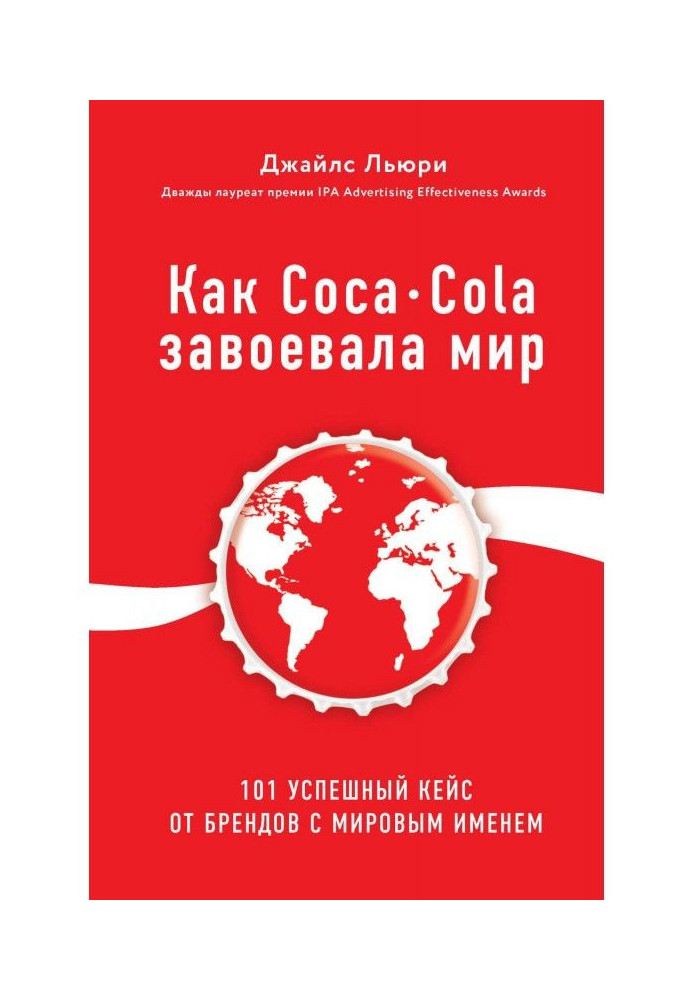 Джайлс Льюри

Дважды лауреат премии IPA Advertising Effectiveness Awards

Как Coca·Cola завоевала мир

101 УСПЕШНЫЙ КЕЙС ОТ БРЕНДОВ С МИРОВЫМ ИМЕНЕМ